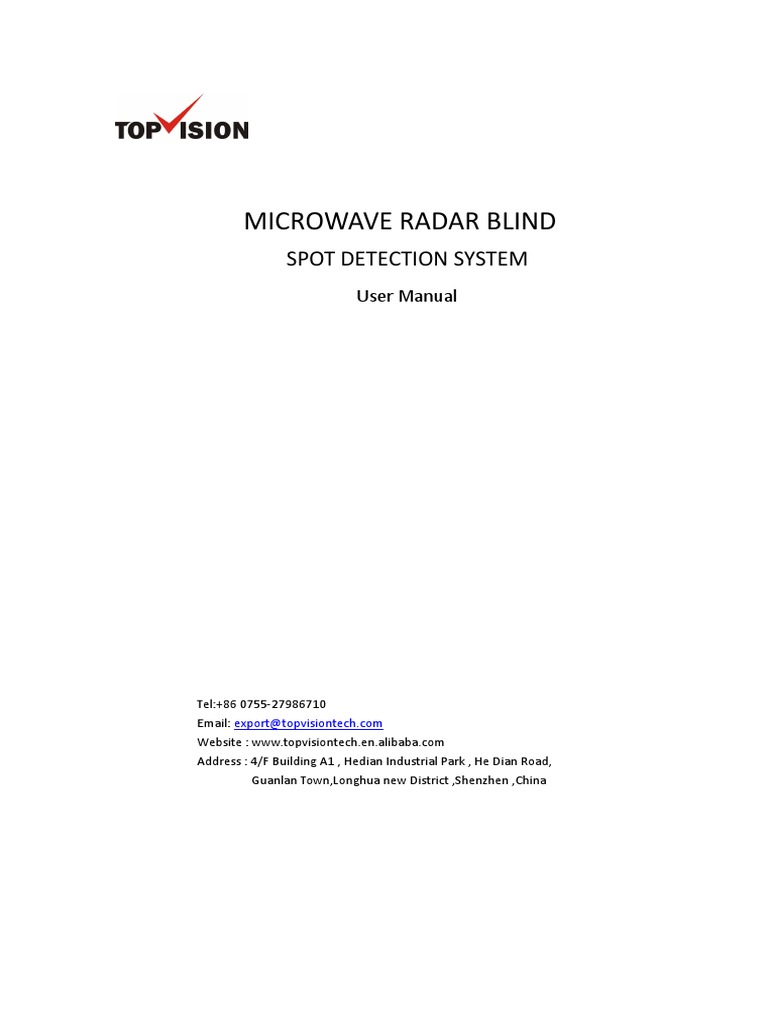 TOPVISION

MICROWAVE RADAR BLIND

SPOT DETECTION SYSTEM

User Manual

Tel:+86 0755-27986710
Email: export@topvisiontech.com
Website : www.topvisiontech.en.alibaba.com
Address : 4/F Building A1 , Hedian Industrial Park , He Dian Road, Guanlan Town,Longhua new District ,Shenzhen ,China